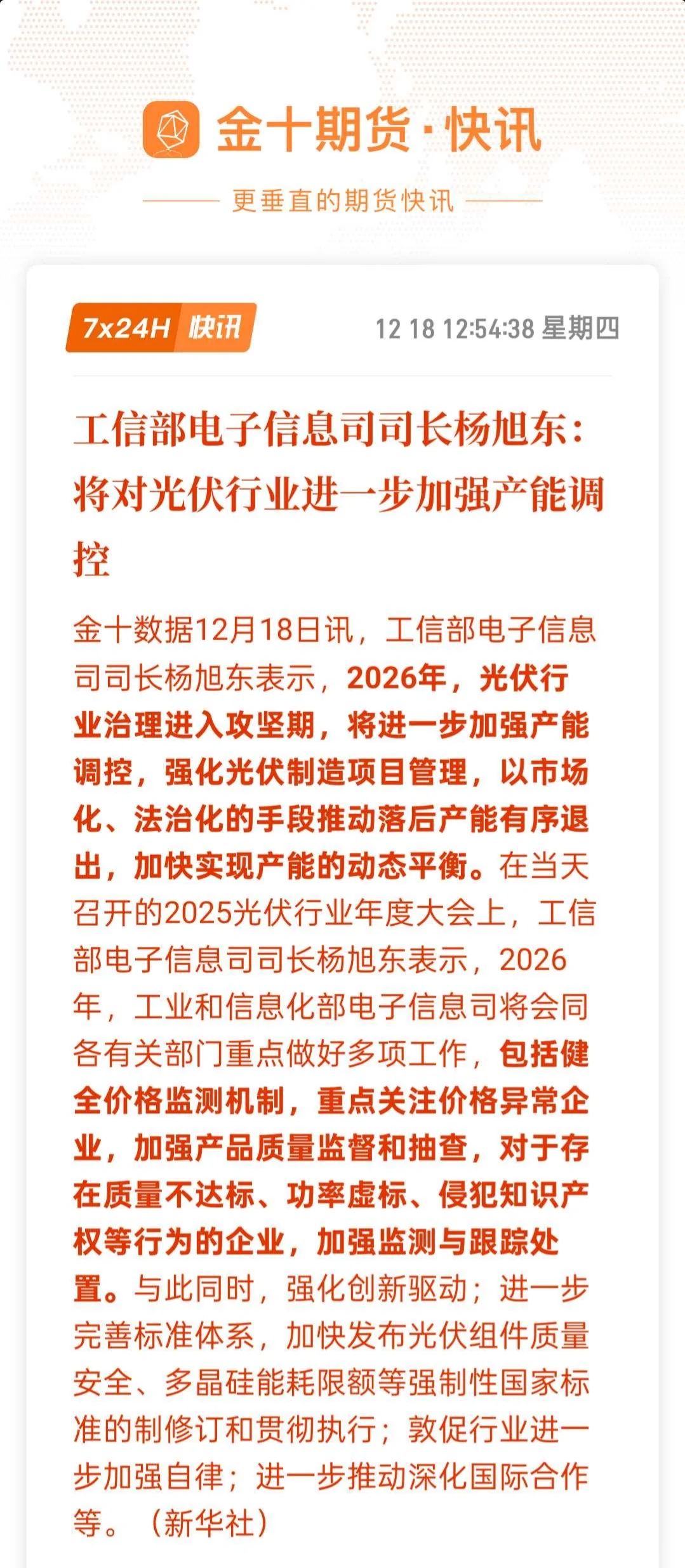 金十期货·快讯

更垂直的期货快讯

7x24H 快讯

12 18 12:54:38 星期四

工信部电子信息司司长杨旭东：将对光伏行业进一步加强产能调控

金十数据12月18日讯，工信部电子信息司司长杨旭东表示，2026年，光伏行业治理进入攻坚期，将进一步加强产能调控，强化光伏制造项目管理，以市场化、法治化的手段推动落后产能有序退出，加快实现产能的动态平衡。在当天召开的2025光伏行业年度大会上，工信部电子信息司司长杨旭东表示，2026年，工业和信息化部电子信息司将会同各有关部门重点做好多项工作，包括健全价格监测机制，重点关注价格异常企业，加强产品质量监督和抽查，对于存在质量不达标、功率虚标、侵犯知识产权等行为的企业，加强监测与跟踪处置。与此同时，强化创新驱动；进一步完善标准体系，加快发布光伏组件质量安全、多晶硅能耗限额等强制性国家标准的制修订和贯彻执行；敦促行业进一步加强自律；进一步推动深化国际合作等。（新华社）